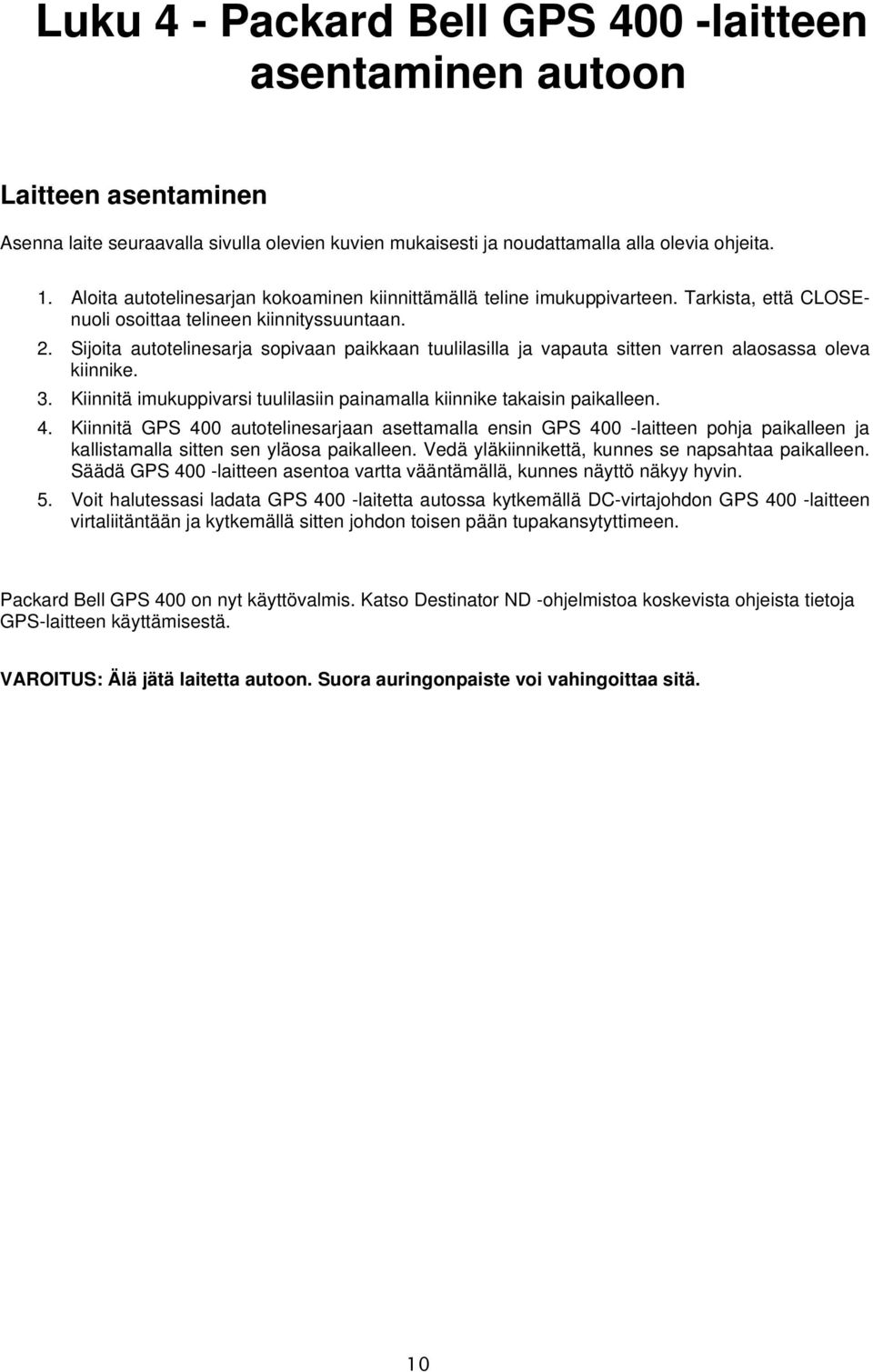 Luku 4 - Packard Bell GPS 400 -laitteen asentaminen autoon

Laitteen asentaminen

Asenna laite seuraavalla sivulla olevien kuvien mukaisesti ja noudattamalla alla olevia ohjeita.

1. Aloita autotelinesarjan kokoaminen kiinnittämällä teline imukuppivarteen. Tarkista, että CLOSE-nuoli osoittaa telineen kiinnityssuuntaan.
2. Sijoita autotelinesarja sopivaan paikkaan tuulilasilla ja vapauta sitten varren alaosassa oleva kiinnike.
3. Kiinnitä imukuppivarsi tuulilasiin painamalla kiinnike takaisin paikalleen.
4. Kiinnitä GPS 400 autotelinesarjaan asettamalla ensin GPS 400 -laitteen pohja paikalleen ja kallistamalla sitten sen yläosa paikalleen. Vedä yläkiinnikettä, kunnes se napsahtaa paikalleen. Säädä GPS 400 -laitteen asentoa vartta vääntämällä, kunnes näyttö näkyy hyvin.
5. Voit halutessasi ladata GPS 400 -laitetta autossa kytkemällä DC-virtajohdon GPS 400 -laitteen virtaliitäntään ja kytkemällä sitten johdon toisen pään tupakansytyttimeen.

Packard Bell GPS 400 on nyt käyttövalmis. Katso Destinator ND -ohjelmistoa koskevista ohjeista tietoja GPS-laitteen käyttämisestä.

VAROITUS: Älä jätä laitetta autoon. Suora auringonpaiste voi vahingoittaa sitä.

10